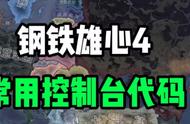 钢铁雄心4
常用控制台代码